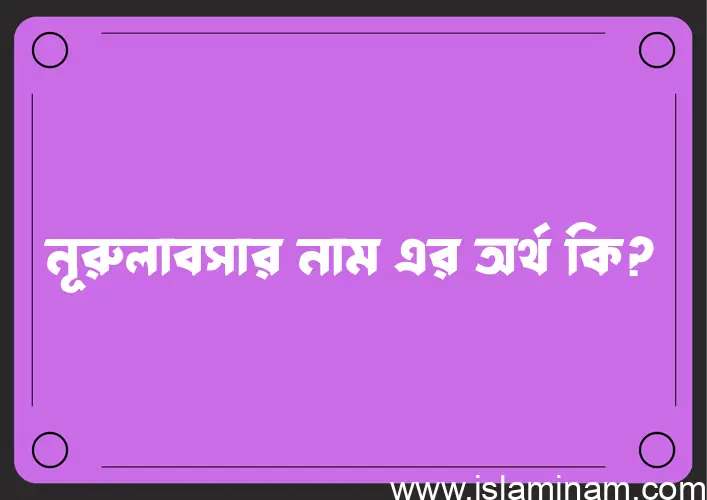 নূরুলাবসার নাম এর অর্থ কি?

www.islaminam.com